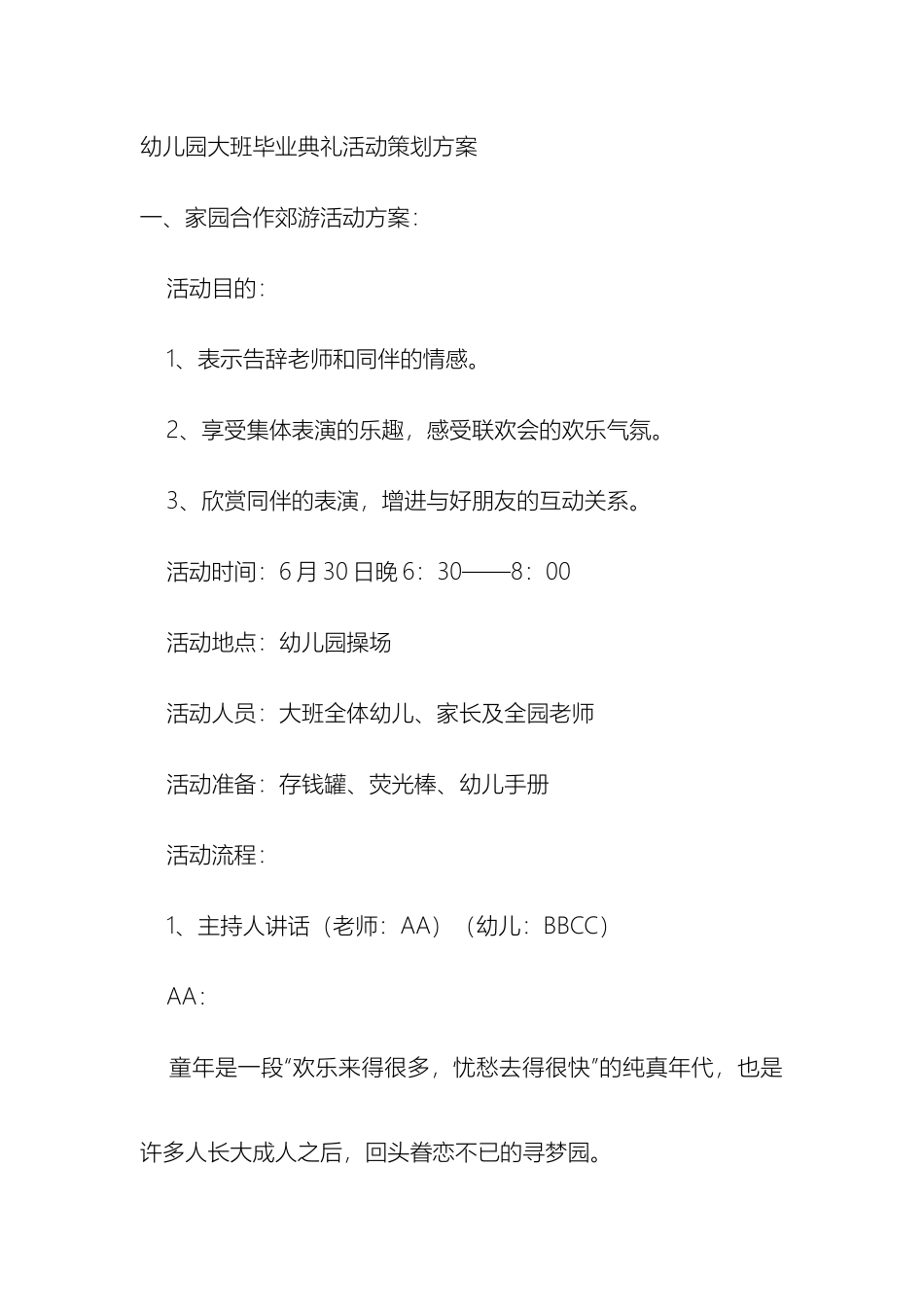 幼儿园大班毕业典礼活动策划方案

一、家园合作郊游活动方案：

活动目的：

1、表示告辞老师和同伴的情感。

2、享受集体表演的乐趣，感受联欢会的欢乐气氛。

3、欣赏同伴的表演，增进与好朋友的互动关系。

活动时间：6月30日晚6：30——8：00

活动地点：幼儿园操场

活动人员：大班全体幼儿、家长及全园老师

活动准备：存钱罐、荧光棒、幼儿手册

活动流程：

1、主持人讲话（老师：AA）（幼儿：BBCC）

AA：

童年是一段“欢乐来得很多，忧愁去得很快”的纯真年代，也是许多人长大成人之后，回头眷恋不已的寻梦园。